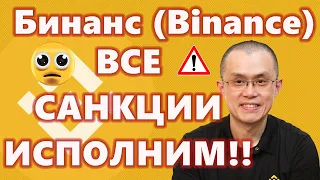 Бинанс (Binance) ВСЕ САНКЦИИ ИСПОЛНИМ!!